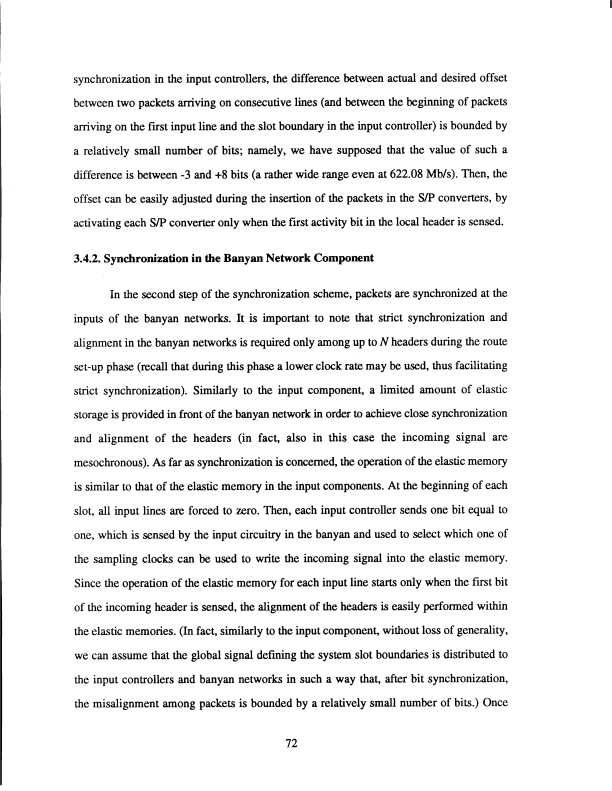 synchronization in the input controllers, the difference between actual and desired offset between two packets arriving on consecutive lines (and between the beginning of packets arriving on the first input line and the slot boundary in the input controller) is bounded by a relatively small number of bits; namely, we have supposed that the value of such a difference is between -3 and +8 bits (a rather wide range even at 622.08 Mb/s). Then, the offset can be easily adjusted during the insertion of the packets in the S/P converters, by activating each S/P converter only when the first activity bit in the local header is sensed.

3.4.2. Synchronization in the Banyan Network Component

In the second step of the synchronization scheme, packets are synchronized at the inputs of the banyan networks. It is important to note that strict synchronization and alignment in the banyan networks is required only among up to $N$ headers during the route set-up phase (recall that during this phase a lower clock rate may be used, thus facilitating strict synchronization). Similarly to the input component, a limited amount of elastic storage is provided in front of the banyan network in order to achieve close synchronization and alignment of the headers (in fact, also in this case the incoming signal are mesochronous). As far as synchronization is concerned, the operation of the elastic memory is similar to that of the elastic memory in the input components. At the beginning of each slot, all input lines are forced to zero. Then, each input controller sends one bit equal to one, which is sensed by the input circuitry in the banyan and used to select which one of the sampling clocks can be used to write the incoming signal into the elastic memory. Since the operation of the elastic memory for each input line starts only when the first bit of the incoming header is sensed, the alignment of the headers is easily performed within the elastic memories. (In fact, similarly to the input component, without loss of generality, we can assume that the global signal defining the system slot boundaries is distributed to the input controllers and banyan networks in such a way that, after bit synchronization, the misalignment among packets is bounded by a relatively small number of bits.) Once

72